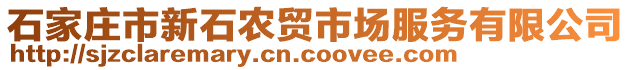 石家庄市新石农贸市场服务有限公司
http://sjzclaremary.cn.coovee.com